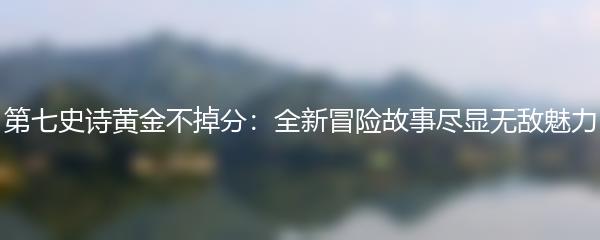 第七史诗黄金不掉分：全新冒险故事尽显无敌魅力